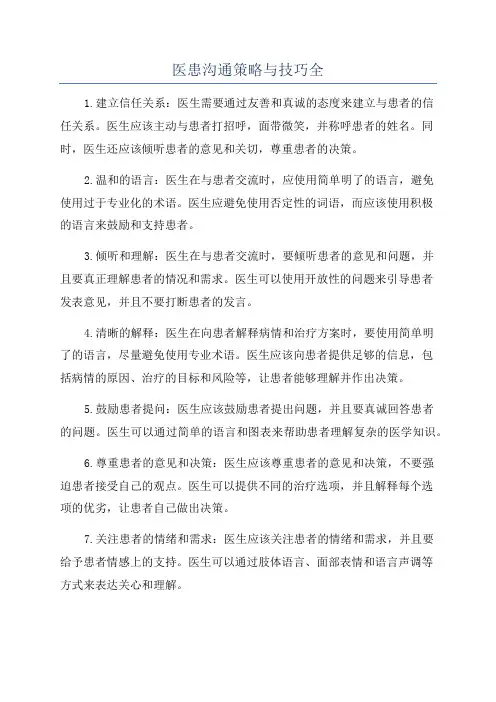 医患沟通策略与技巧全

1.建立信任关系：医生需要通过友善和真诚的态度来建立与患者的信任关系。医生应该主动与患者打招呼，面带微笑，并称呼患者的姓名。同时，医生还应该倾听患者的意见和关切，尊重患者的决策。

2.温和的语言：医生在与患者交流时，应使用简单明了的语言，避免使用过于专业化的术语。医生应避免使用否定性的词语，而应该使用积极的语言来鼓励和支持患者。

3.倾听和理解：医生在与患者交流时，要倾听患者的意见和问题，并且要真正理解患者的情况和需求。医生可以使用开放性的问题来引导患者发表意见，并且不要打断患者的发言。

4.清晰的解释：医生在向患者解释病情和治疗方案时，要使用简单明了的语言，尽量避免使用专业术语。医生应该向患者提供足够的信息，包括病情的原因、治疗的目标和风险等，让患者能够理解并作出决策。

5.鼓励患者提问：医生应该鼓励患者提出问题，并且要真诚回答患者的问题。医生可以通过简单的语言和图表来帮助患者理解复杂的医学知识。

6.尊重患者的意见和决策：医生应该尊重患者的意见和决策，不要强迫患者接受自己的观点。医生可以提供不同的治疗选项，并且解释每个选项的优劣，让患者自己做出决策。

7.关注患者的情绪和需求：医生应该关注患者的情绪和需求，并且要给予患者情感上的支持。医生可以通过肢体语言、面部表情和语言声调等方式来表达关心和理解。